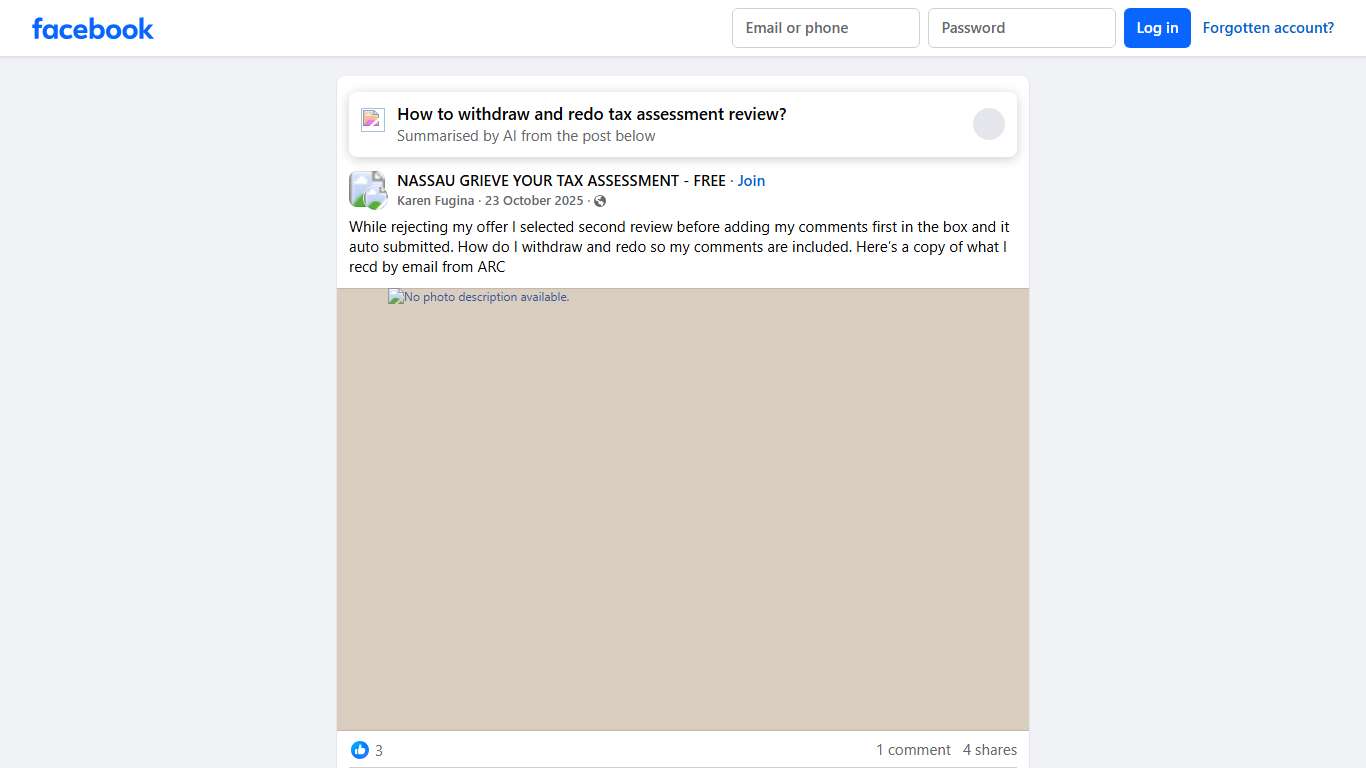 facebook

Email or phone

Password

Log in

Forgotten account?

How to withdraw and redo tax assessment review?
Summarised by AI from the post below

NASSAU GRIEVE YOUR TAX ASSESSMENT - FREE · Join
Karen Fugina · 23 October 2025 ·

While rejecting my offer I selected second review before adding my comments first in the box and it auto submitted. How do I withdraw and redo so my comments are included. Here's a copy of what I recd by email from ARC

No photo description available.

3

1 comment 4 shares